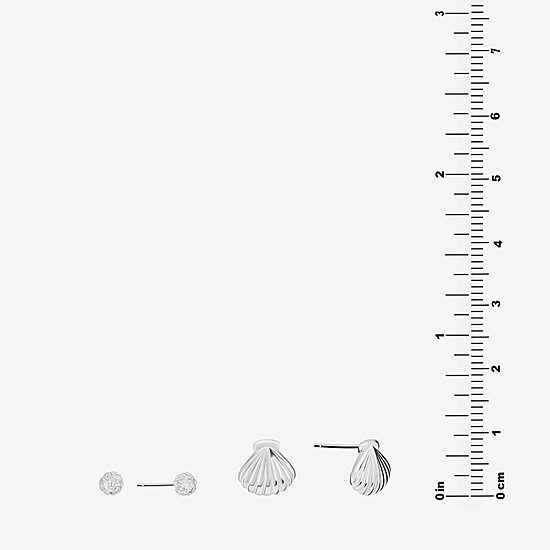 3
2
1
0 in
7
6
5
4
3
2
1
0 cm